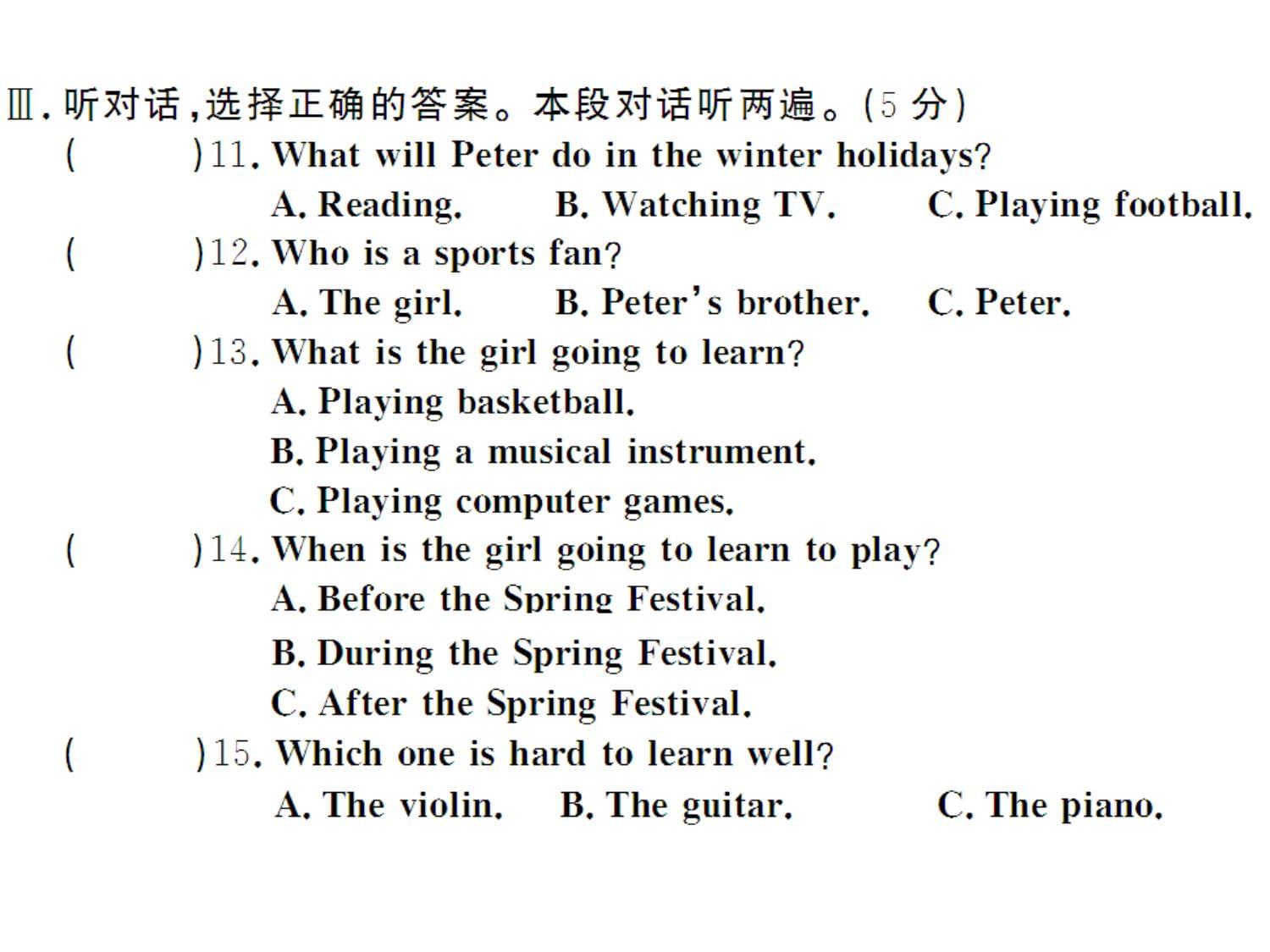 Ⅲ. 听对话，选择正确的答案。本段对话听两遍。(5 分)

(　　)11. What will Peter do in the winter holidays?
A. Reading.　B. Watching TV.　C. Playing football.

(　　)12. Who is a sports fan?
A. The girl.　B. Peter's brother.　C. Peter.

(　　)13. What is the girl going to learn?
A. Playing basketball.
B. Playing a musical instrument.
C. Playing computer games.

(　　)14. When is the girl going to learn to play?
A. Before the Spring Festival.
B. During the Spring Festival.
C. After the Spring Festival.

(　　)15. Which one is hard to learn well?
A. The violin.　B. The guitar.　C. The piano.